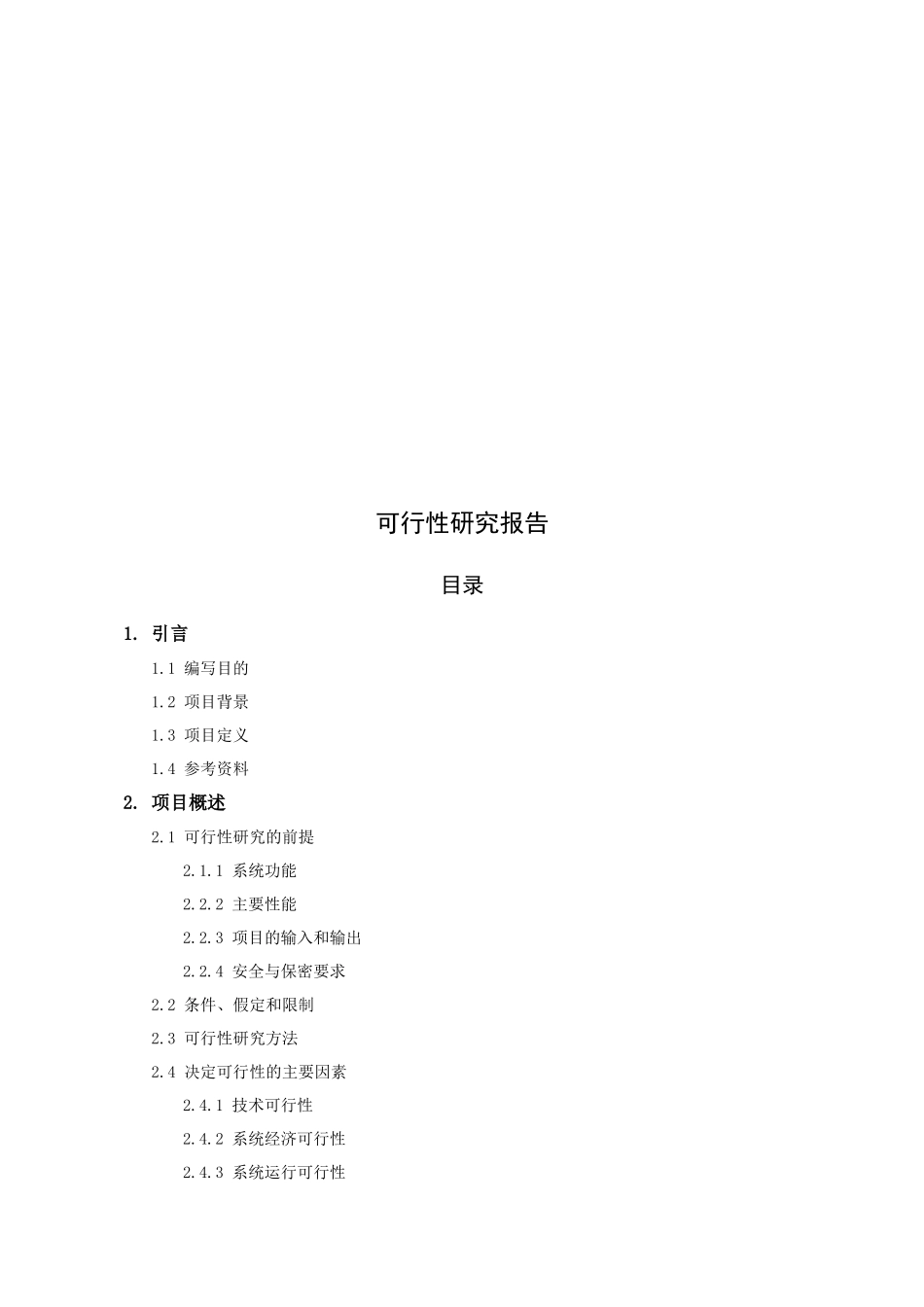 可行性研究报告

目录

1. 引言

1.1 编写目的

1.2 项目背景

1.3 项目定义

1.4 参考资料

2. 项目概述

2.1 可行性研究的前提

2.1.1 系统功能

2.2.2 主要性能

2.2.3 项目的输入和输出

2.2.4 安全与保密要求

2.2 条件、假定和限制

2.3 可行性研究方法

2.4 决定可行性的主要因素

2.4.1 技术可行性

2.4.2 系统经济可行性

2.4.3 系统运行可行性